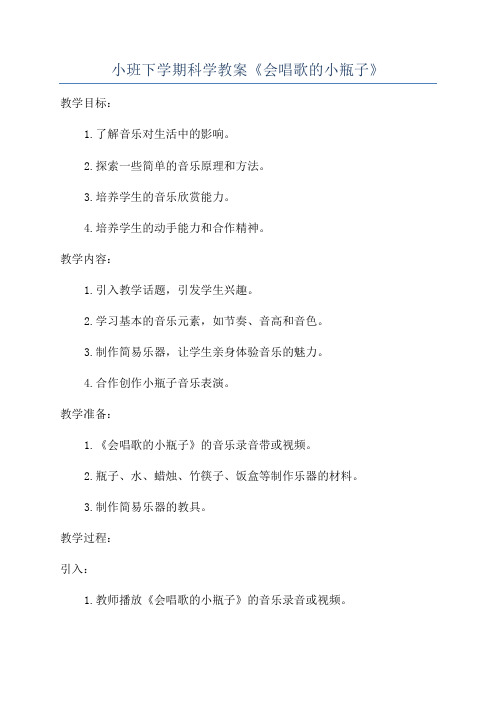 小班下学期科学教案《会唱歌的小瓶子》

教学目标：

1. 了解音乐对生活中的影响。

2. 探索一些简单的音乐原理和方法。

3. 培养学生的音乐欣赏能力。

4. 培养学生的动手能力和合作精神。

教学内容：

1. 引入教学话题，引发学生兴趣。

2. 学习基本的音乐元素，如节奏、音高和音色。

3. 制作简易乐器，让学生亲身体验音乐的魅力。

4. 合作创作小瓶子音乐表演。

教学准备：

1. 《会唱歌的小瓶子》的音乐录音带或视频。

2. 瓶子、水、蜡烛、竹筷子、饭盒等制作乐器的材料。

3. 制作简易乐器的教具。

教学过程：

引入：

1. 教师播放《会唱歌的小瓶子》的音乐录音或视频。